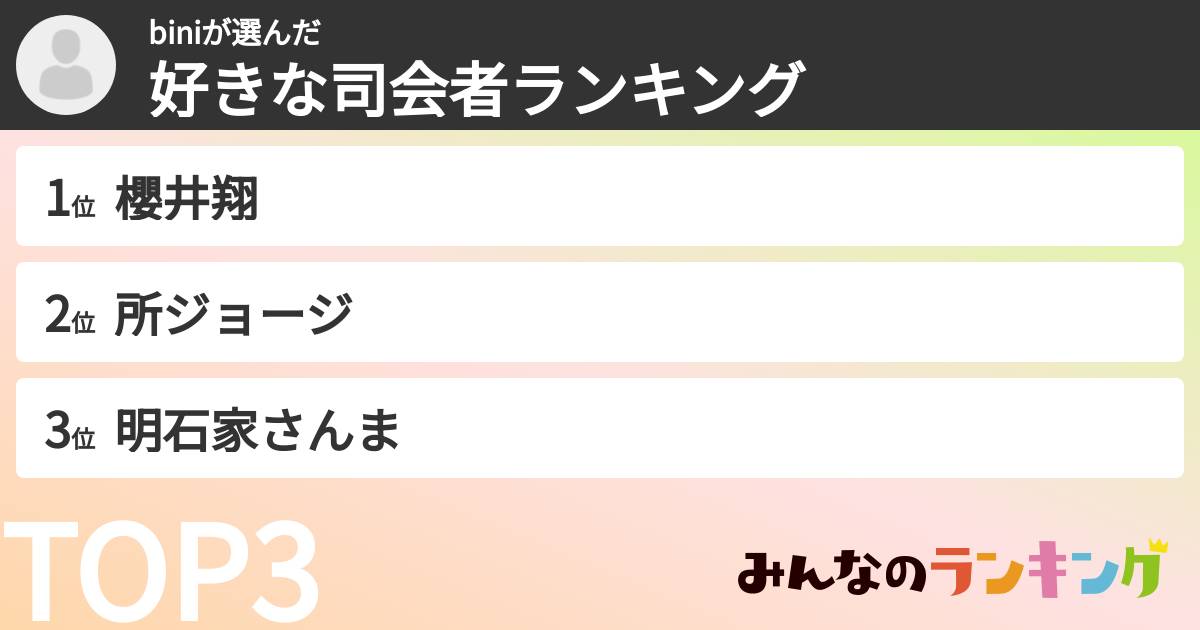 biniが選んだ
好きな司会者ランキング

1位 櫻井翔

2位 所ジョージ

3位 明石家さんま

TOP3

みんなのランキング